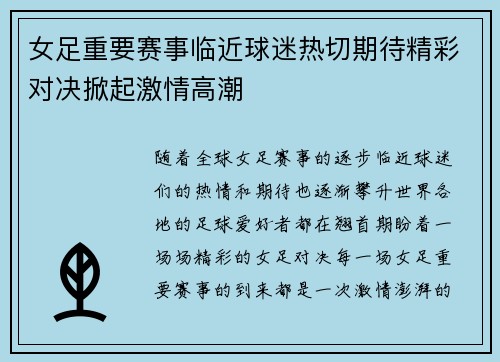 女足重要赛事临近球迷热切期待精彩对决掀起激情高潮

随着全球女足赛事的逐步临近球迷们的热情和期待也逐渐攀升世界各地的足球爱好者都在翘首期盼着一场场精彩的女足对决每一场女足重要赛事的到来都是一次激情澎湃的